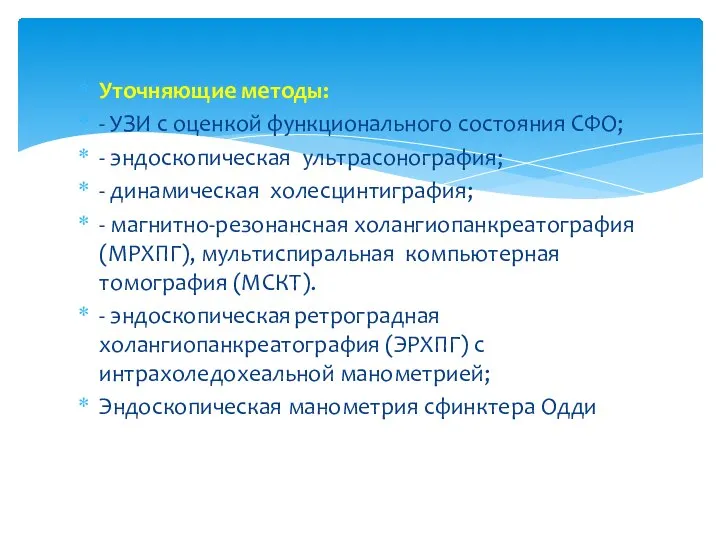 Уточняющие методы:

- УЗИ с оценкой функционального состояния СФО;

- эндоскопическая ультрасонография;

- динамическая холесцинтиграфия;

- магнитно-резонансная холангиопанкреатография (МРХПГ), мультиспиральная компьютерная томография (МСКТ).

- эндоскопическая ретроградная холангиопанкреатография (ЭРХПГ) с интрахоледохеальной манометрией;

Эндоскопическая манометрия сфинктера Одди